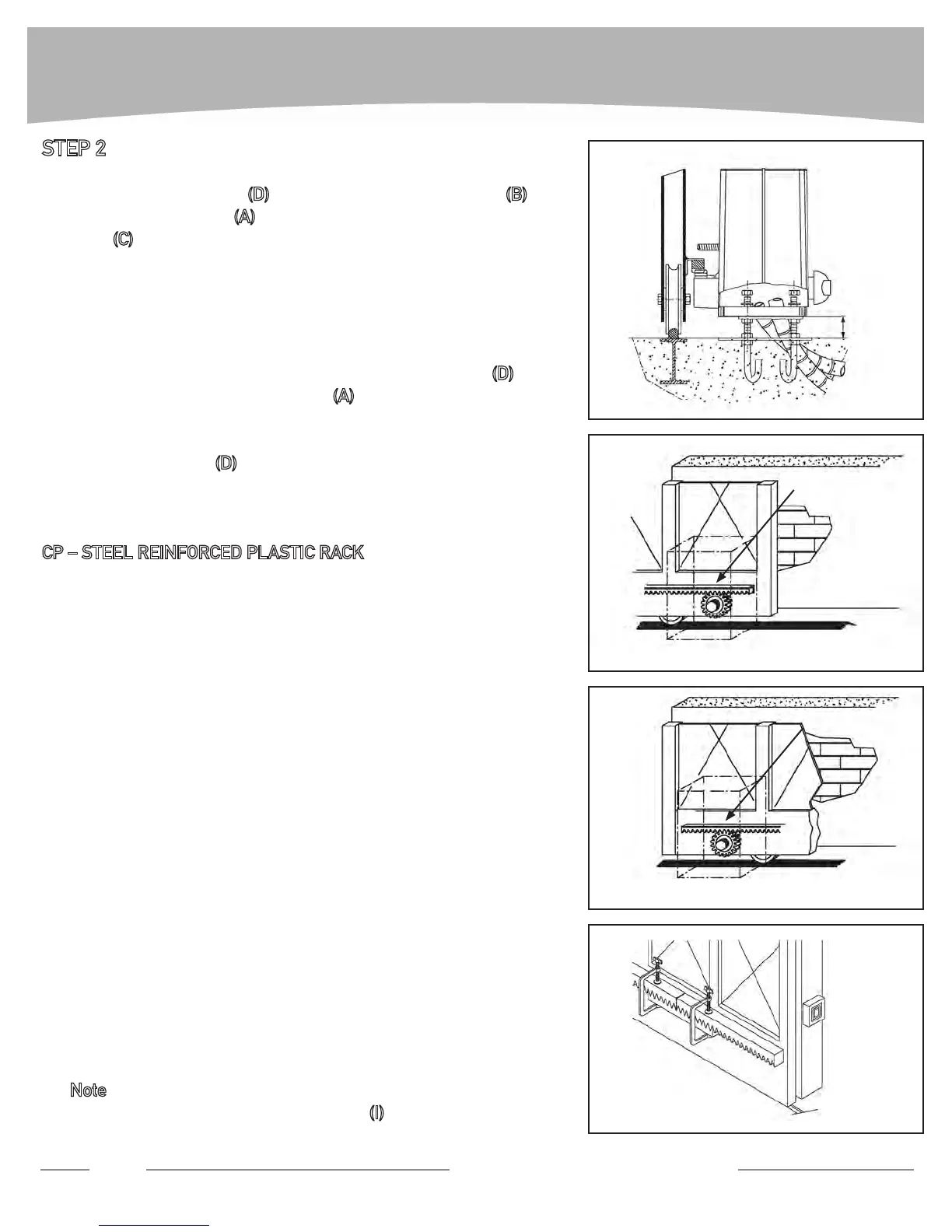 STEP 2

(D) (B)
(A)
(C)

(D)
(A)

(D)

CP – STEEL REINFORCED PLASTIC RACK

Note
(I)